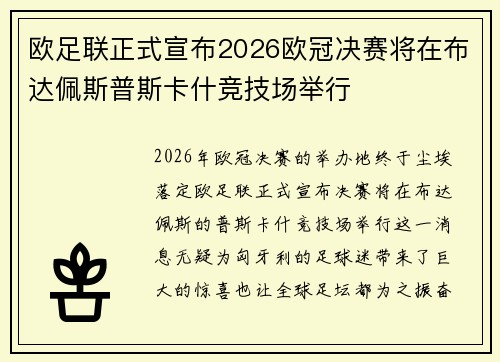 欧足联正式宣布2026欧冠决赛将在布达佩斯普斯卡什竞技场举行

2026年欧冠决赛的举办地终于尘埃落定欧足联正式宣布决赛将在布达佩斯的普斯卡什竞技场举行这一消息无疑为匈牙利的足球迷带来了巨大的惊喜也让全球足坛都为之振奋